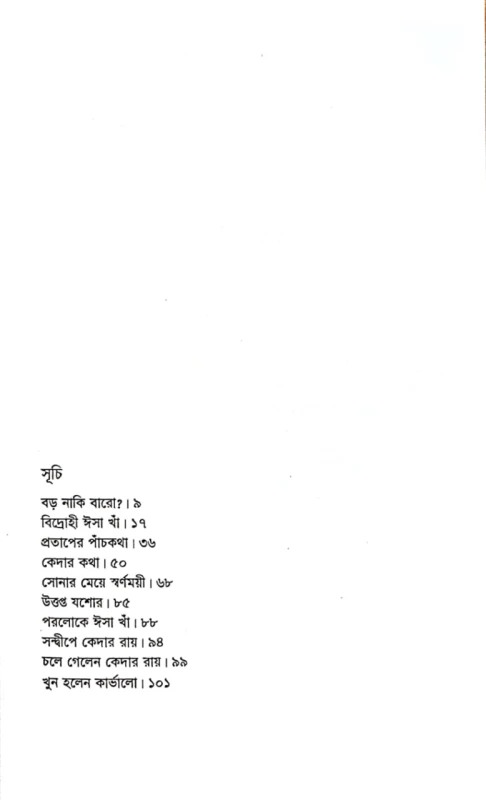 সূচি

বড় নাকি বারো? । ৯
বিদ্রোহী ঈসা খাঁ । ১৭
প্রতাপের পাঁচকথা । ৩৬
কেদার কথা । ৫০
সোনার মেয়ে স্বর্ণময়ী । ৬৮
উত্তপ্ত যশোর । ৮৫
পরলোকে ঈসা খাঁ । ৮৮
সন্দ্বীপে কেদার রায় । ৯৪
চলে গেলেন কেদার রায় । ৯৯
খুন হলেন কার্ভালো । ১০১